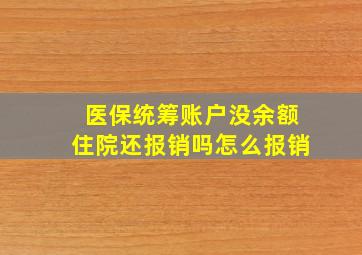 医保统筹账户没余额
住院还报销吗怎么报销